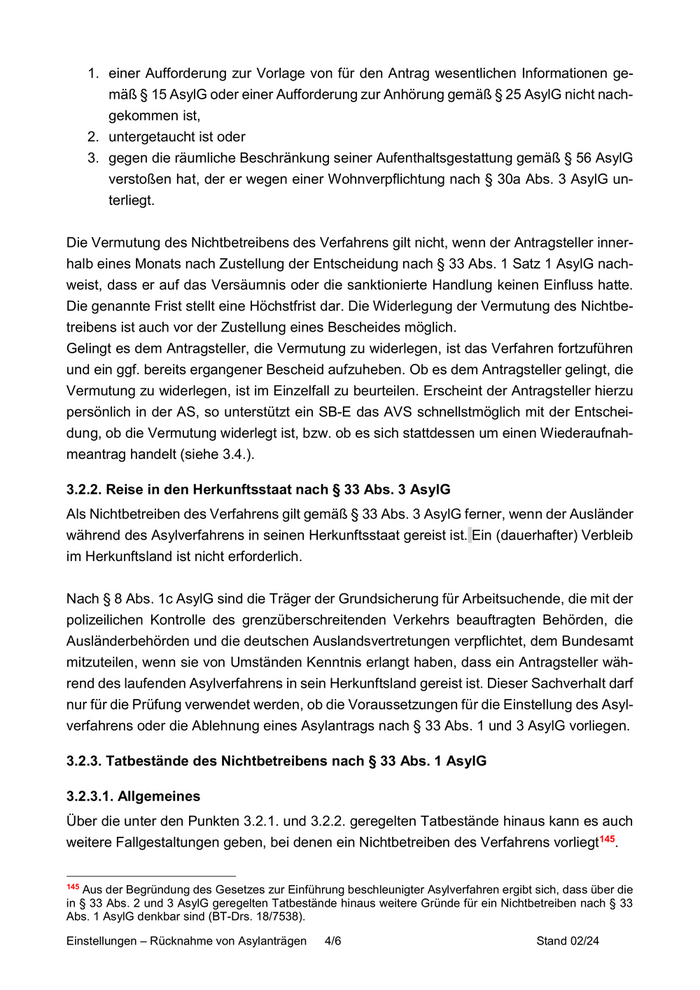 1. einer Aufforderung zur Vorlage von für den Antrag wesentlichen Informationen gemäß § 15 AsylG oder einer Aufforderung zur Anhörung gemäß § 25 AsylG nicht nachgekommen ist,
2. untergetaucht ist oder
3. gegen die räumliche Beschränkung seiner Aufenthaltsgestattung gemäß § 56 AsylG verstoßen hat, der er wegen einer Wohnverpflichtung nach § 30a Abs. 3 AsylG unterliegt.

Die Vermutung des Nichtbetreibens des Verfahrens gilt nicht, wenn der Antragsteller innerhalb eines Monats nach Zustellung der Entscheidung nach § 33 Abs. 1 Satz 1 AsylG nachweist, dass er auf das Versäumnis oder die sanktionierte Handlung keinen Einfluss hatte. Die genannte Frist stellt eine Höchstfrist dar. Die Widerlegung der Vermutung des Nichtbetreibens ist auch vor der Zustellung eines Bescheides möglich.
Gelingt es dem Antragsteller, die Vermutung zu widerlegen, ist das Verfahren fortzuführen und ein ggf. bereits ergangener Bescheid aufzuheben. Ob es dem Antragsteller gelingt, die Vermutung zu widerlegen, ist im Einzelfall zu beurteilen. Erscheint der Antragsteller hierzu persönlich in der AS, so unterstützt ein SB-E das AVS schnellstmöglich mit der Entscheidung, ob die Vermutung widerlegt ist, bzw. ob es sich stattdessen um einen Wiederaufnahmeantrag handelt (siehe 3.4.).

3.2.2. Reise in den Herkunftsstaat nach § 33 Abs. 3 AsylG

Als Nichtbetreiben des Verfahrens gilt gemäß § 33 Abs. 3 AsylG ferner, wenn der Ausländer während des Asylverfahrens in seinen Herkunftsstaat gereist ist. Ein (dauerhafter) Verbleib im Herkunftsland ist nicht erforderlich.

Nach § 8 Abs. 1c AsylG sind die Träger der Grundsicherung für Arbeitsuchende, die mit der polizeilichen Kontrolle des grenzüberschreitenden Verkehrs beauftragten Behörden, die Ausländerbehörden und die deutschen Auslandsvertretungen verpflichtet, dem Bundesamt mitzuteilen, wenn sie von Umständen Kenntnis erlangt haben, dass ein Antragsteller während des laufenden Asylverfahrens in sein Herkunftsland gereist ist. Dieser Sachverhalt darf nur für die Prüfung verwendet werden, ob die Voraussetzungen für die Einstellung des Asylverfahrens oder die Ablehnung eines Asylantrags nach § 33 Abs. 1 und 3 AsylG vorliegen.

3.2.3. Tatbestände des Nichtbetreibens nach § 33 Abs. 1 AsylG

3.2.3.1. Allgemeines

Über die unter den Punkten 3.2.1. und 3.2.2. geregelten Tatbestände hinaus kann es auch weitere Fallgestaltungen geben, bei denen ein Nichtbetreiben des Verfahrens vorliegt$^{145}$.

$^{145}$ Aus der Begründung des Gesetzes zur Einführung beschleunigter Asylverfahren ergibt sich, dass über die in § 33 Abs. 2 und 3 AsylG geregelten Tatbestände hinaus weitere Gründe für ein Nichtbetreiben nach § 33 Abs. 1 AsylG denkbar sind (BT-Drs. 18/7538).

Einstellungen – Rücknahme von Asylanträgen 4/6 Stand 02/24